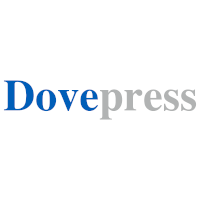 Dovepress